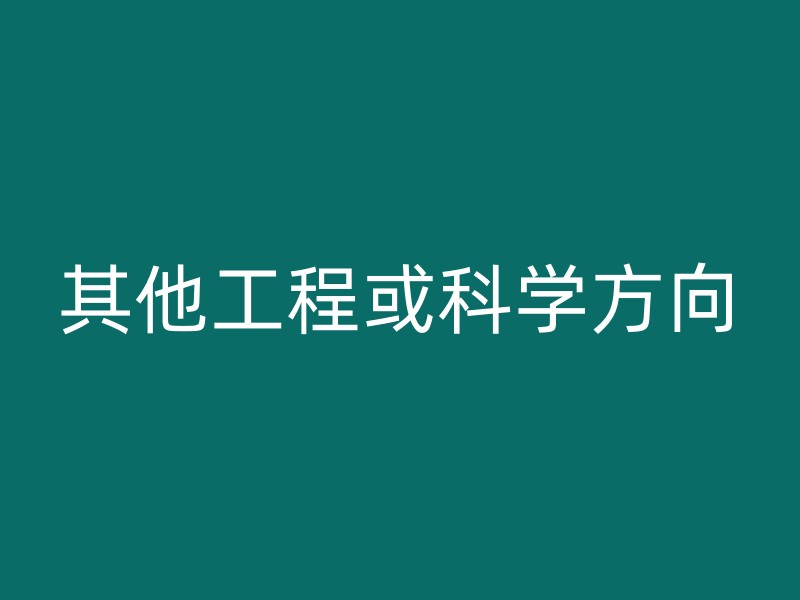 其他工程或科学方向